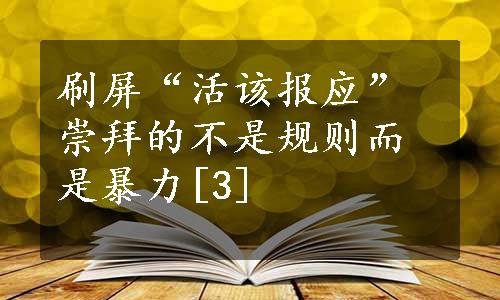 刷屏“活该报应”崇拜的不是规则而是暴力[3]